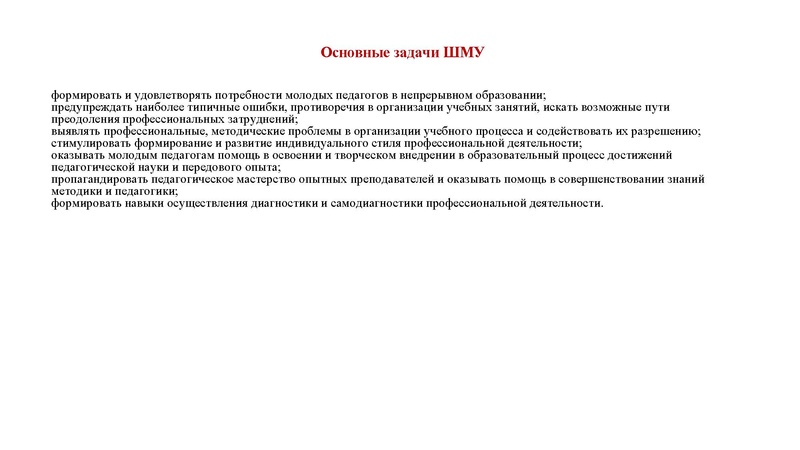 Основные задачи ШМУ

формировать и удовлетворять потребности молодых педагогов в непрерывном образовании;
предупреждать наиболее типичные ошибки, противоречия в организации учебных занятий, искать возможные пути преодоления профессиональных затруднений;
выявлять профессиональные, методические проблемы в организации учебного процесса и содействовать их разрешению;
стимулировать формирование и развитие индивидуального стиля профессиональной деятельности;
оказывать молодым педагогам помощь в освоении и творческом внедрении в образовательный процесс достижений педагогической науки и передового опыта;
пропагандировать педагогическое мастерство опытных преподавателей и оказывать помощь в совершенствовании знаний методики и педагогики;
формировать навыки осуществления диагностики и самодиагностики профессиональной деятельности.